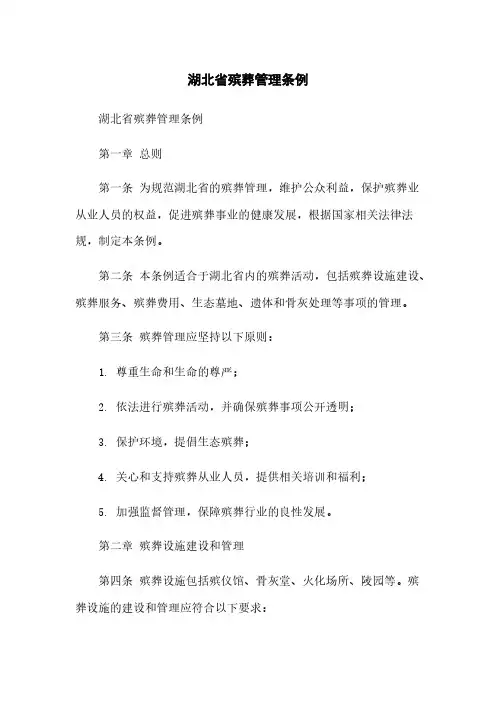 湖北省殡葬管理条例

湖北省殡葬管理条例

第一章 总则

第一条 为规范湖北省的殡葬管理，维护公众利益，保护殡葬业从业人员的权益，促进殡葬事业的健康发展，根据国家相关法律法规，制定本条例。

第二条 本条例适合于湖北省内的殡葬活动，包括殡葬设施建设、殡葬服务、殡葬费用、生态墓地、遗体和骨灰处理等事项的管理。

第三条 殡葬管理应坚持以下原则：

1. 尊重生命和生命的尊严；

2. 依法进行殡葬活动，并确保殡葬事项公开透明；

3. 保护环境，提倡生态殡葬；

4. 关心和支持殡葬从业人员，提供相关培训和福利；

5. 加强监督管理，保障殡葬行业的良性发展。

第二章 殡葬设施建设和管理

第四条 殡葬设施包括殡仪馆、骨灰堂、火化场所、陵园等。殡葬设施的建设和管理应符合以下要求：